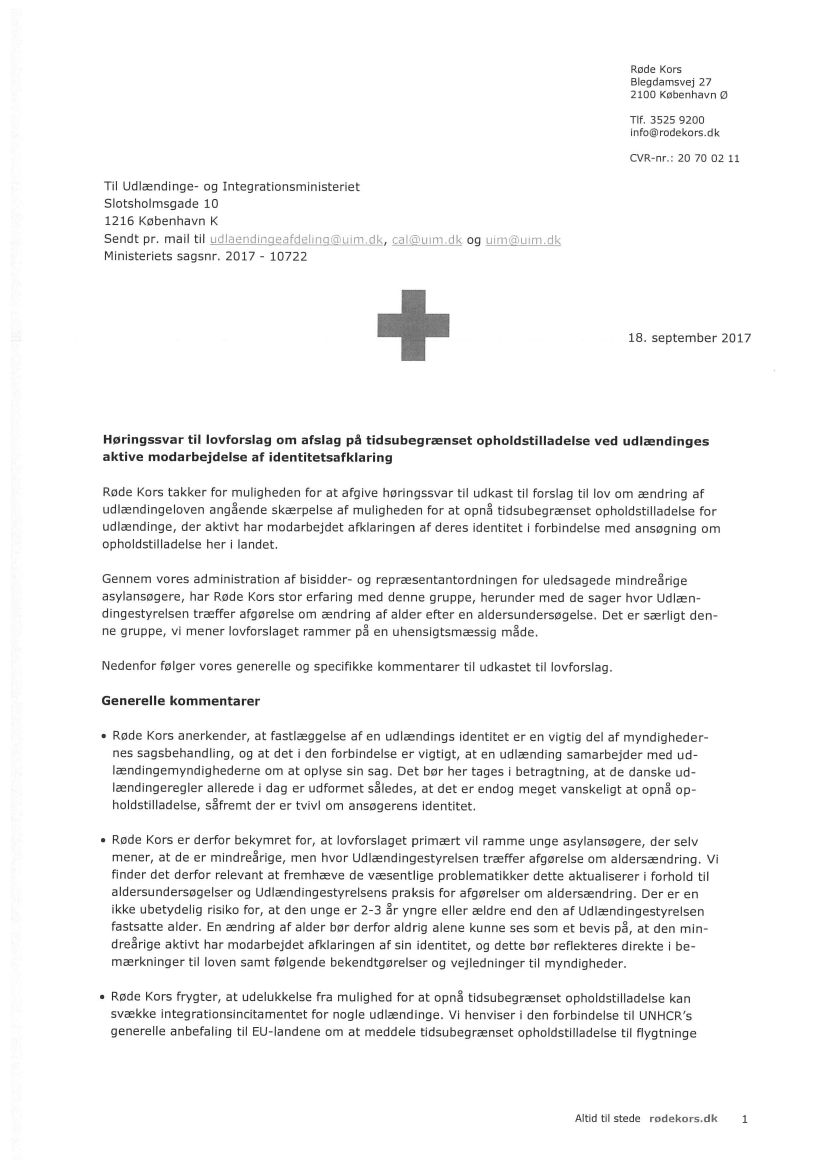 Røde Kors
Blegdamsvej 27
2100 København Ø

Tlf. 3525 9200
info@rodekors.dk

CVR-nr.: 20 70 02 11

Til Udlændinge- og Integrationsministeriet
Slotsholmsgade 10
1216 København K
Sendt pr. mail til udlaendingeafdeling@uim.dk, cal@uim.dk og uim@uim.dk
Ministeriets sagsnr. 2017 - 10722

18. september 2017

Høringssvar til lovforslag om afslag på tidsubegrænset opholdstilladelse ved udlændinges aktive modarbejdelse af identitetsafklaring

Røde Kors takker for muligheden for at afgive høringssvar til udkast til forslag til lov om ændring af udlændingeloven angående skærpelse af muligheden for at opnå tidsubegrænset opholdstilladelse for udlændinge, der aktivt har modarbejdet afklaringen af deres identitet i forbindelse med ansøgning om opholdstilladelse her i landet.

Gennem vores administration af bisidder- og repræsentantordningen for uledsagede mindreårige asylansøgere, har Røde Kors stor erfaring med denne gruppe, herunder med de sager hvor Udlændingestyrelsen træffer afgørelse om ændring af alder efter en aldersundersøgelse. Det er særligt denne gruppe, vi mener lovforslaget rammer på en uhensigtsmæssig måde.

Nedenfor følger vores generelle og specifikke kommentarer til udkastet til lovforslag.

Generelle kommentarer

• Røde Kors anerkender, at fastlæggelse af en udlændings identitet er en vigtig del af myndighedernes sagsbehandling, og at det i den forbindelse er vigtigt, at en udlænding samarbejder med udlændingemyndighederne om at oplyse sin sag. Det bør her tages i betragtning, at de danske udlændingeregler allerede i dag er udformet således, at det er endog meget vanskeligt at opnå opholdstilladelse, såfremt der er tvivl om ansøgerens identitet.

• Røde Kors er derfor bekymret for, at lovforslaget primært vil ramme unge asylansøgere, der selv mener, at de er mindreårige, men hvor Udlændingestyrelsen træffer afgørelse om aldersændring. Vi finder det derfor relevant at fremhæve de væsentlige problematikker dette aktualiserer i forhold til aldersundersøgelser og Udlændingestyrelsens praksis for afgørelser om aldersændring. Der er en ikke ubetydelig risiko for, at den unge er 2-3 år yngre eller ældre end den af Udlændingestyrelsen fastsatte alder. En ændring af alder bør derfor aldrig alene kunne ses som et bevis på, at den mindreårige aktivt har modarbejdet afklaringen af sin identitet, og dette bør reflekteres direkte i bemærkninger til loven samt følgende bekendtgørelser og vejledninger til myndigheder.

• Røde Kors frygter, at udelukkelse fra mulighed for at opnå tidsubegrænset opholdstilladelse kan svække integrationsincitamentet for nogle udlændinge. Vi henviser i den forbindelse til UNHCR's generelle anbefaling til EU-landene om at meddele tidsubegrænset opholdstilladelse til flygtninge

Altid til stede rødekors.dk 1